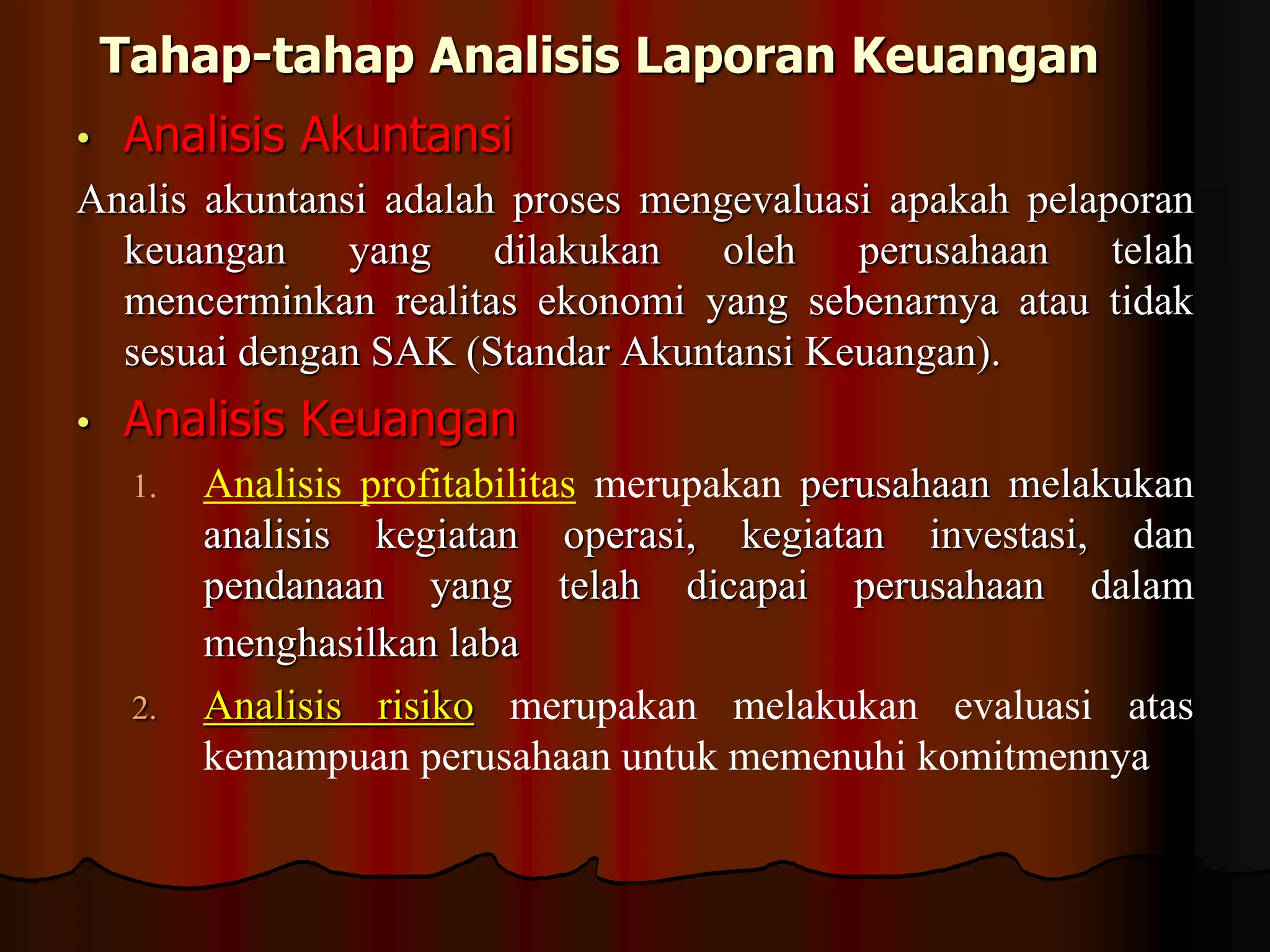 Tahap-tahap Analisis Laporan Keuangan

• Analisis Akuntansi

Analis akuntansi adalah proses mengevaluasi apakah pelaporan keuangan yang dilakukan oleh perusahaan telah mencerminkan realitas ekonomi yang sebenarnya atau tidak sesuai dengan SAK (Standar Akuntansi Keuangan).

• Analisis Keuangan

1. Analisis profitabilitas merupakan perusahaan melakukan analisis kegiatan operasi, kegiatan investasi, dan pendanaan yang telah dicapai perusahaan dalam menghasilkan laba

2. Analisis risiko merupakan melakukan evaluasi atas kemampuan perusahaan untuk memenuhi komitmennya